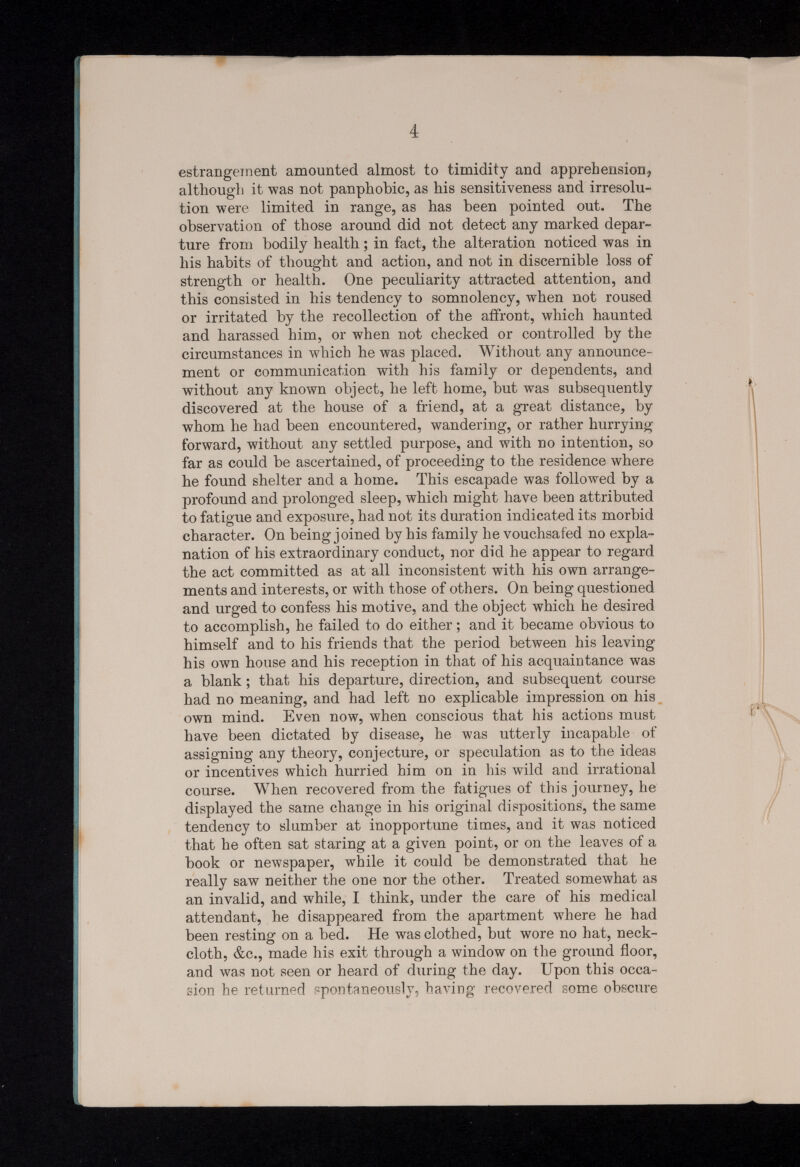 4

estrangement amounted almost to timidity and apprehension, although it was not panphobic, as his sensitiveness and irresolution were limited in range, as has been pointed out. The observation of those around did not detect any marked departure from bodily health; in fact, the alteration noticed was in his habits of thought and action, and not in discernible loss of strength or health. One peculiarity attracted attention, and this consisted in his tendency to somnolency, when not roused or irritated by the recollection of the affront, which haunted and harassed him, or when not checked or controlled by the circumstances in which he was placed. Without any announcement or communication with his family or dependents, and without any known object, he left home, but was subsequently discovered at the house of a friend, at a great distance, by whom he had been encountered, wandering, or rather hurrying forward, without any settled purpose, and with no intention, so far as could be ascertained, of proceeding to the residence where he found shelter and a home. This escapade was followed by a profound and prolonged sleep, which might have been attributed to fatigue and exposure, had not its duration indicated its morbid character. On being joined by his family he vouchsafed no explanation of his extraordinary conduct, nor did he appear to regard the act committed as at all inconsistent with his own arrangements and interests, or with those of others. On being questioned and urged to confess his motive, and the object which he desired to accomplish, he failed to do either; and it became obvious to himself and to his friends that the period between his leaving his own house and his reception in that of his acquaintance was a blank; that his departure, direction, and subsequent course had no meaning, and had left no explicable impression on his own mind. Even now, when conscious that his actions must have been dictated by disease, he was utterly incapable of assigning any theory, conjecture, or speculation as to the ideas or incentives which hurried him on in his wild and irrational course. When recovered from the fatigues of this journey, he displayed the same change in his original dispositions, the same tendency to slumber at inopportune times, and it was noticed that he often sat staring at a given point, or on the leaves of a book or newspaper, while it could be demonstrated that he really saw neither the one nor the other. Treated somewhat as an invalid, and while, I think, under the care of his medical attendant, he disappeared from the apartment where he had been resting on a bed. He was clothed, but wore no hat, neckcloth, &c., made his exit through a window on the ground floor, and was not seen or heard of during the day. Upon this occasion he returned spontaneously, having recovered some obscure